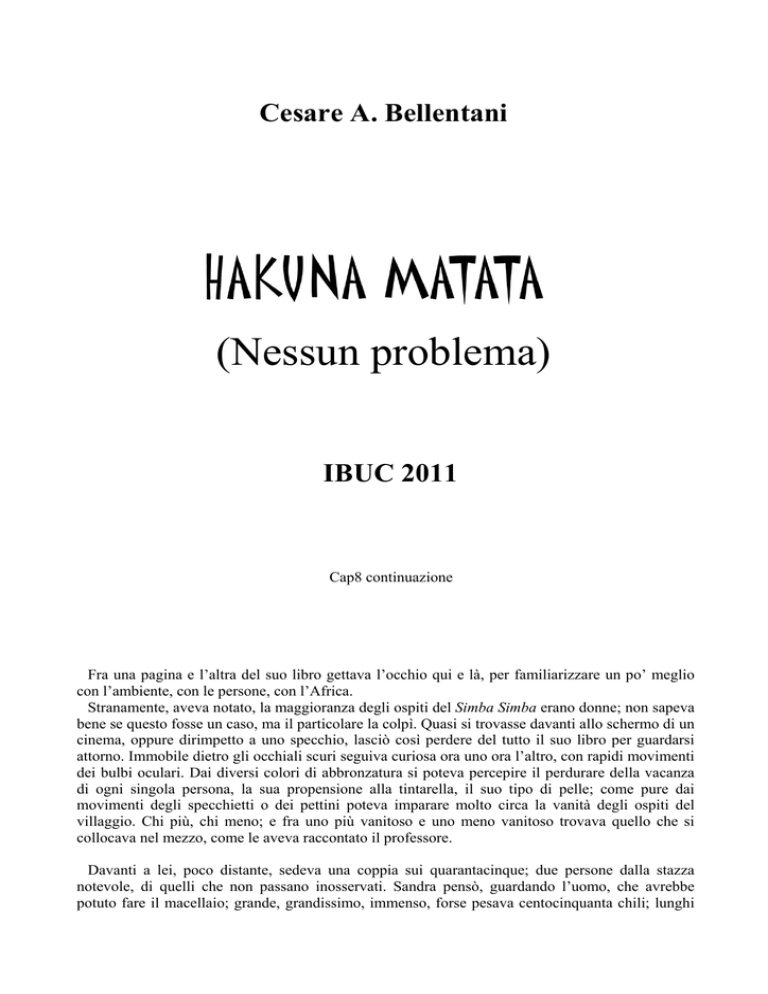 Cesare A. Bellentani

HAKUNA MATATA

(Nessun problema)

IBUC 2011

Cap8 continuazione

Fra una pagina e l'altra del suo libro gettava l'occhio qui e là, per familiarizzare un po' meglio con l'ambiente, con le persone, con l'Africa.

Stranamente, aveva notato, la maggioranza degli ospiti del Simba Simba erano donne; non sapeva bene se questo fosse un caso, ma il particolare la colpì. Quasi si trovasse davanti allo schermo di un cinema, oppure dirimpetto a uno specchio, lasciò così perdere del tutto il suo libro per guardarsi attorno. Immobile dietro gli occhiali scuri seguiva curiosa ora uno ora l'altro, con rapidi movimenti dei bulbi oculari. Dai diversi colori di abbronzatura si poteva percepire il perdurare della vacanza di ogni singola persona, la sua propensione alla tintarella, il suo tipo di pelle; come pure dai movimenti degli specchietti o dei pettini poteva imparare molto circa la vanità degli ospiti del villaggio. Chi più, chi meno; e fra uno più vanitoso e uno meno vanitoso trovava quello che si collocava nel mezzo, come le aveva raccontato il professore.

Davanti a lei, poco distante, sedeva una coppia sui quarantacinque; due persone dalla stazza notevole, di quelli che non passano inosservati. Sandra pensò, guardando l'uomo, che avrebbe potuto fare il macellaio; grande, grandissimo, immenso, forse pesava centocinquanta chili; lunghi